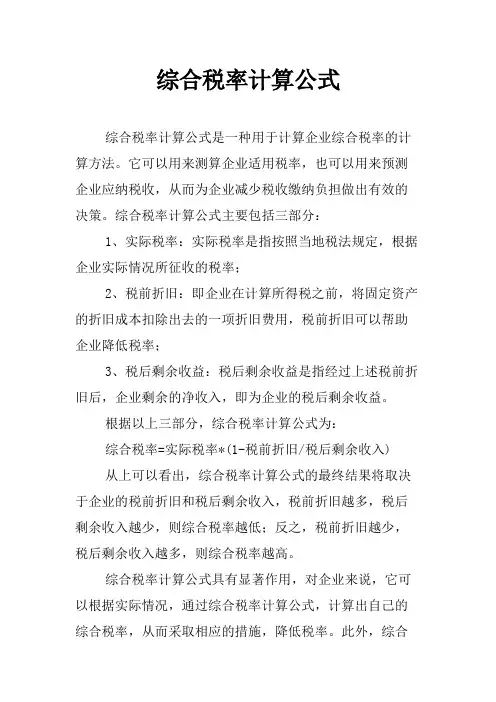 综合税率计算公式

综合税率计算公式是一种用于计算企业综合税率的计算方法。它可以用来测算企业适用税率，也可以用来预测企业应纳税收，从而为企业减少税收缴纳负担做出有效的决策。综合税率计算公式主要包括三部分：

1、实际税率：实际税率是指按照当地税法规定，根据企业实际情况所征收的税率；

2、税前折旧：即企业在计算所得税之前，将固定资产的折旧成本扣除出去的一项折旧费用，税前折旧可以帮助企业降低税率；

3、税后剩余收益：税后剩余收益是指经过上述税前折旧后，企业剩余的净收入，即为企业的税后剩余收益。

根据以上三部分，综合税率计算公式为：

综合税率=实际税率*(1-税前折旧/税后剩余收入)

从上可以看出，综合税率计算公式的最终结果将取决于企业的税前折旧和税后剩余收入，税前折旧越多，税后剩余收入越少，则综合税率越低；反之，税前折旧越少，税后剩余收入越多，则综合税率越高。

综合税率计算公式具有显著作用，对企业来说，它可以根据实际情况，通过综合税率计算公式，计算出自己的综合税率，从而采取相应的措施，降低税率。此外，综合